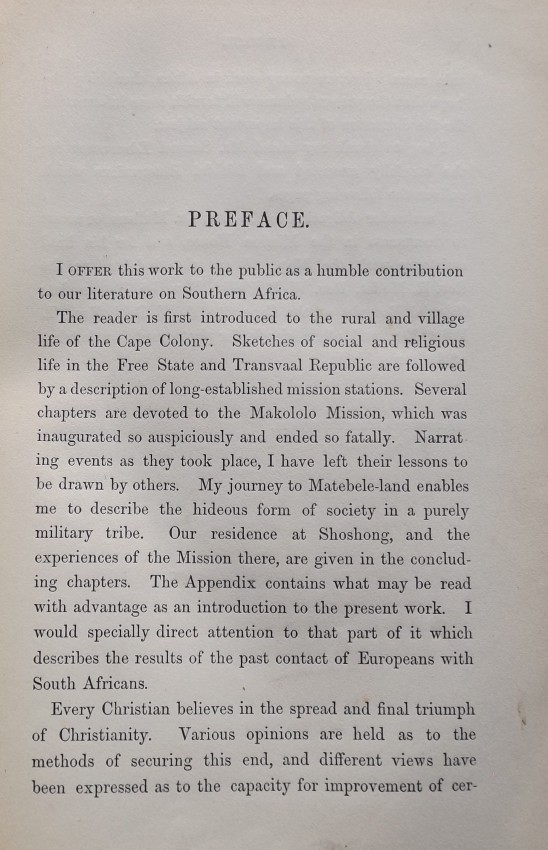 PREFACE.

I OFFER this work to the public as a humble contribution to our literature on Southern Africa.

The reader is first introduced to the rural and village life of the Cape Colony. Sketches of social and religious life in the Free State and Transvaal Republic are followed by a description of long-established mission stations. Several chapters are devoted to the Makololo Mission, which was inaugurated so auspiciously and ended so fatally. Narrating events as they took place, I have left their lessons to be drawn by others. My journey to Matebele-land enables me to describe the hideous form of society in a purely military tribe. Our residence at Shoshong, and the experiences of the Mission there, are given in the concluding chapters. The Appendix contains what may be read with advantage as an introduction to the present work. I would specially direct attention to that part of it which describes the results of the past contact of Europeans with South Africans.

Every Christian believes in the spread and final triumph of Christianity. Various opinions are held as to the methods of securing this end, and different views have been expressed as to the capacity for improvement of cer-